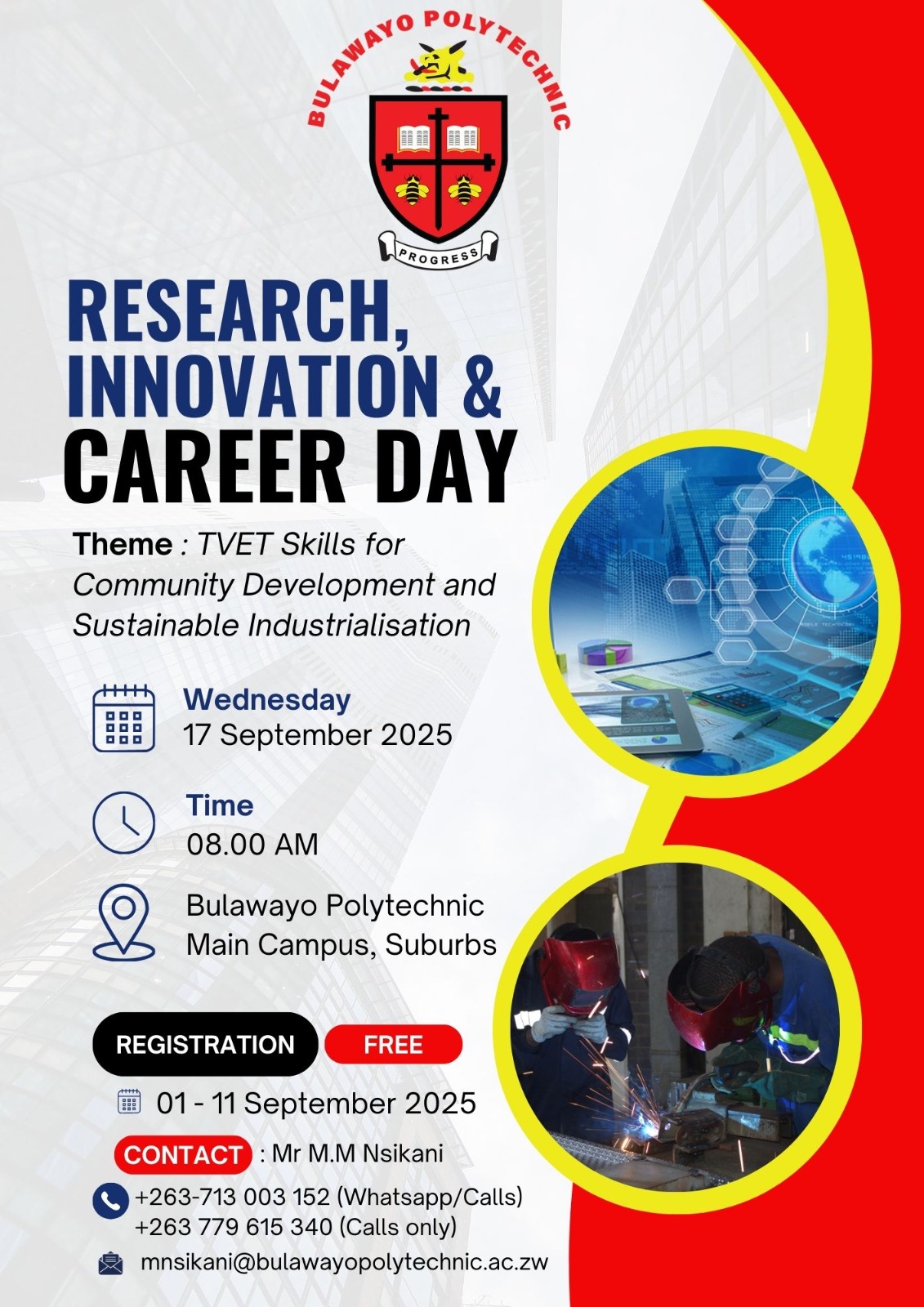 BULAWAYO POLYTECHNIC

PROGRESS

RESEARCH, INNOVATION & CAREER DAY

Theme : TVET Skills for Community Development and Sustainable Industrialisation

Wednesday
17 September 2025

Time
08.00 AM

Bulawayo Polytechnic
Main Campus, Suburbs

REGISTRATION FREE

01 - 11 September 2025

CONTACT : Mr M.M Nsikani

+263-713 003 152 (Whatsapp/Calls)
+263 779 615 340 (Calls only)

mnsikani@bulawayopolytechnic.ac.zw